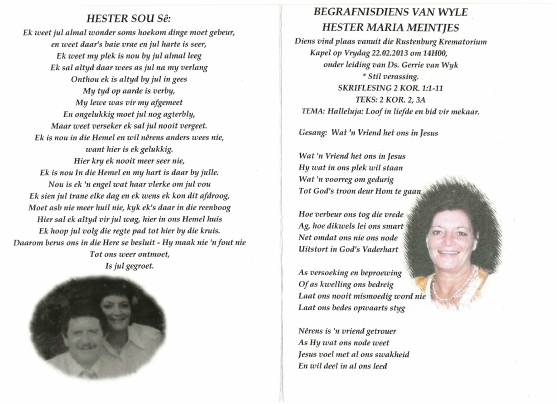 HESTER SOU Sê:

Ek weet jul almal wonder soms hoekom dinge moet gebeur,
en weet daar's baie vrae en jul harte is seer,
Ek weet my plek is nou by jul almal leeg
Ek sal altyd daar wees as jul na my verlang
Onthou ek is altyd by jul in gees
My tyd op aarde is verby,
My lewe was vir my afgemeet
En ongelukkig moet jul nog agterbly,
Maar weet verseker ek sal jul nooit vergeet.
Ek is nou in die Hemel en wil nêrens anders wees nie,
want hier is ek gelukkig.
Hier kry ek nooit meer seer nie,
Ek is nou In die Hemel en my hart is daar by julle.
Nou is ek 'n engel wat haar vlerke om jul vou
Ek sien jul trane elke dag en ek wens ek kon dit afdroog,
Moet asb nie meer huil nie, kyk ek's daar in die reenboog
Hier sal ek altyd vir jul wag, hier in ons Hemel huis
Ek hoop jul volg die regte pad tot hier by die kruis.
Daarom berus ons in die Here se besluit - Hy maak nie 'n fout nie
Tot ons weer ontmoet,
Is jul gegroet.

BEGRAFNISDIENS VAN WYLE
HESTER MARIA MEINTJES
Diens vind plaas vanuit die Rustenburg Krematorium
Kapel op Vrydag 22.02.2013 om 14H00,
onder leiding van Ds. Gerrie van Wyk
* Stil verassing.
SKRIFLESING 2 KOR. 1:1-11
TEKS: 2 KOR. 2, 3A
TEMA: Halleluja: Loof in liefde en bid vir mekaar.

Gesang: Wat 'n Vriend het ons in Jesus

Wat 'n Vriend het ons in Jesus
Hy wat in ons plek wil staan
Wat 'n voorreg om gedurig
Tot God's troon deur Hom te gaan

Hoe verbeur ons tog die vrede
Ag, hoe dikwels lei ons smart
Net omdat ons nie ons node
Uitstort in God's Vaderhart

As versoeking en beproewing
Of as kwelling ons bedreig
Laat ons nooit mismoedig word nie
Laat ons bedes opwaarts styg

Nêrens is 'n vriend getrouer
As Hy wat ons node weet
Jesus voel met al ons swakheid
En wil deel in al ons leed